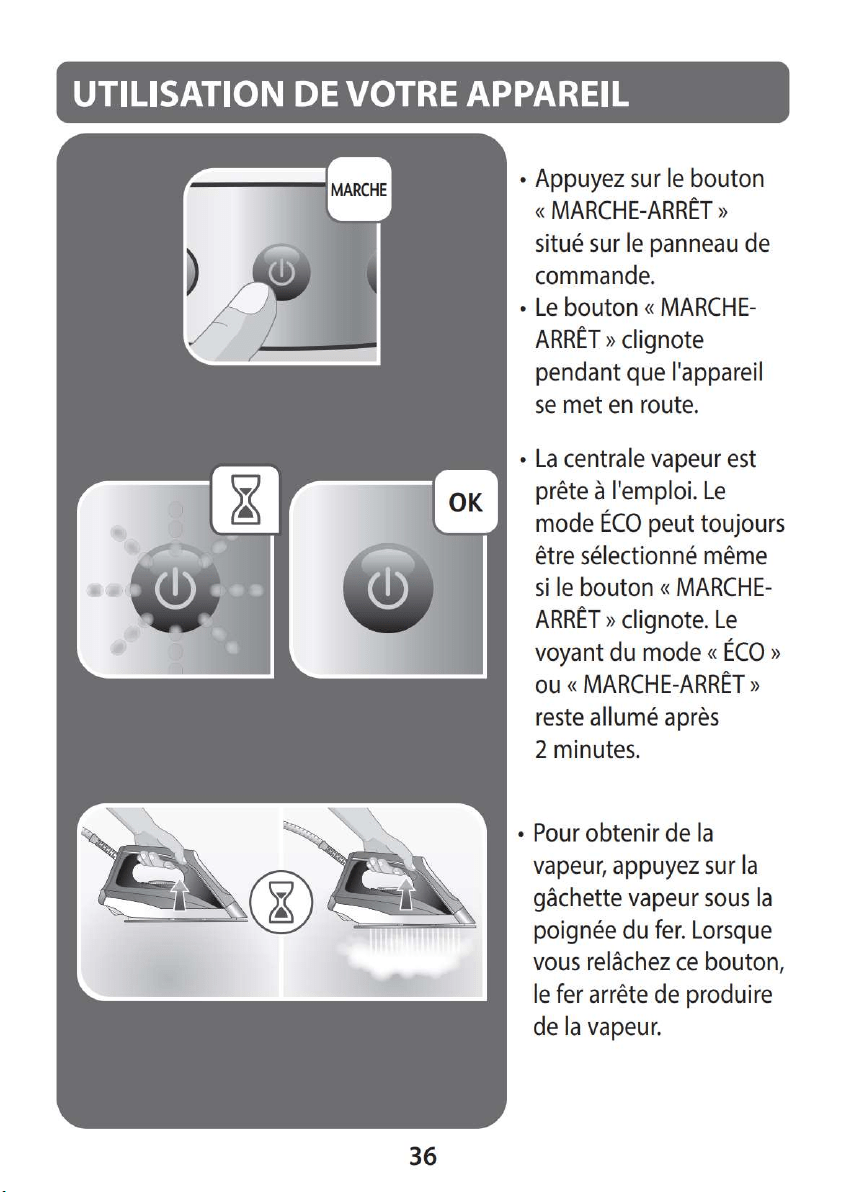 UTILISATION DE VOTRE APPAREIL

MARCHE

OK

• Appuyez sur le bouton « MARCHE-ARRÊT » situé sur le panneau de commande.
• Le bouton « MARCHE-ARRÊT » clignote pendant que l'appareil se met en route.

• La centrale vapeur est prête à l'emploi. Le mode ÉCO peut toujours être sélectionné même si le bouton « MARCHE-ARRÊT » clignote. Le voyant du mode « ÉCO » ou « MARCHE-ARRÊT » reste allumé après 2 minutes.

• Pour obtenir de la vapeur, appuyez sur la gâchette vapeur sous la poignée du fer. Lorsque vous relâchez ce bouton, le fer arrête de produire de la vapeur.

36